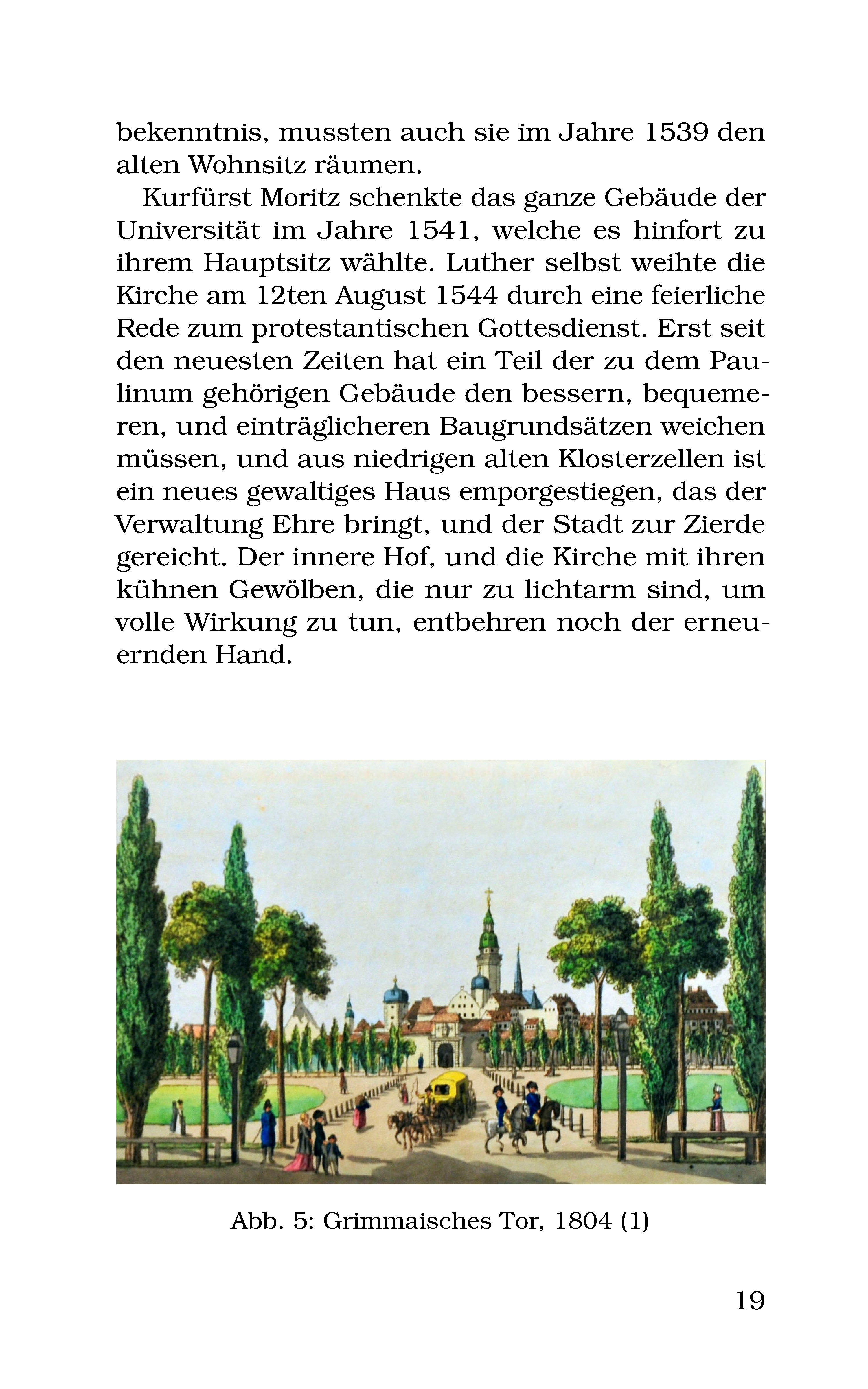 bekenntnis, mussten auch sie im Jahre 1539 den alten Wohnsitz räumen.

Kurfürst Moritz schenkte das ganze Gebäude der Universität im Jahre 1541, welche es hinfort zu ihrem Hauptsitz wählte. Luther selbst weihte die Kirche am 12ten August 1544 durch eine feierliche Rede zum protestantischen Gottesdienst. Erst seit den neuesten Zeiten hat ein Teil der zu dem Paulinum gehörigen Gebäude den bessern, bequemeren, und einträglicheren Baugrundsätzen weichen müssen, und aus niedrigen alten Klosterzellen ist ein neues gewaltiges Haus emporgestiegen, das der Verwaltung Ehre bringt, und der Stadt zur Zierde gereicht. Der innere Hof, und die Kirche mit ihren kühnen Gewölben, die nur zu lichtarm sind, um volle Wirkung zu tun, entbehren noch der erneuernden Hand.

Abb. 5: Grimmaisches Tor, 1804 (1)

19